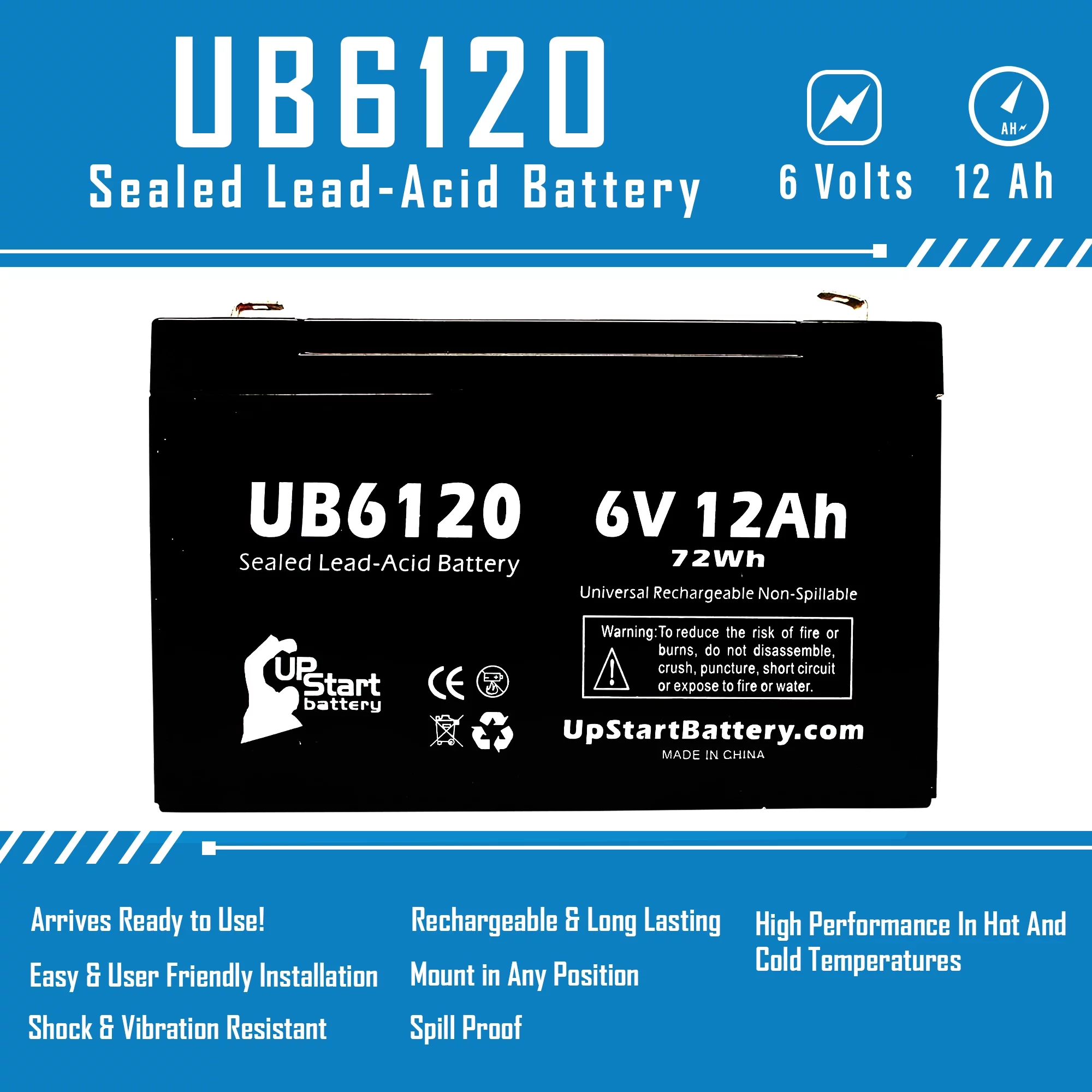 UB6120
Sealed Lead-Acid Battery

AH
6 Volts 12 Ah

UB6120
Sealed Lead-Acid Battery

6V 12Ah
72Wh
Universal Rechargeable Non-Spillable

Warning: To reduce the risk of fire or burns, do not disassemble, crush, puncture, short circuit or expose to fire or water.

UP Start battery

CE

UpStartBattery.com
MADE IN CHINA

Arrives Ready to Use!
Easy & User Friendly Installation
Shock & Vibration Resistant

Rechargeable & Long Lasting
Mount in Any Position
Spill Proof

High Performance In Hot And Cold Temperatures